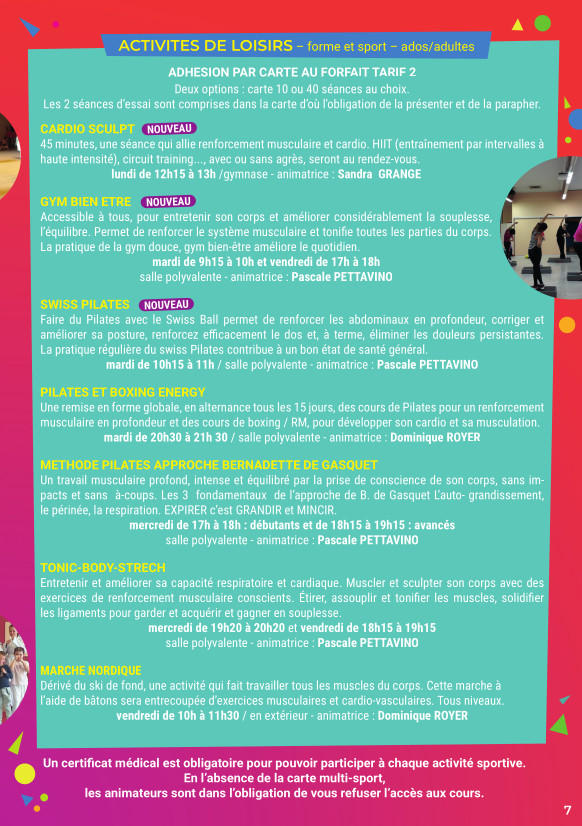 ACTIVITES DE LOISIRS – forme et sport – ados/adultes

ADHESION PAR CARTE AU FORFAIT TARIF 2
Deux options : carte 10 ou 40 séances au choix.
Les 2 séances d'essai sont comprises dans la carte d'où l'obligation de la présenter et de la parapher.

CARDIO SCULPT NOUVEAU
45 minutes, une séance qui allie renforcement musculaire et cardio. HIIT (entraînement par intervalles à haute intensité), circuit training..., avec ou sans agrès, seront au rendez-vous.
lundi de 12h15 à 13h /gymnase - animatrice : Sandra GRANGE

GYM BIEN ETRE NOUVEAU
Accessible à tous, pour entretenir son corps et améliorer considérablement la souplesse, l'équilibre. Permet de renforcer le système musculaire et tonifie toutes les parties du corps. La pratique de la gym douce, gym bien-être améliore le quotidien.
mardi de 9h15 à 10h et vendredi de 17h à 18h
salle polyvalente - animatrice : Pascale PETTAVINO

SWISS PILATES NOUVEAU
Faire du Pilates avec le Swiss Ball permet de renforcer les abdominaux en profondeur, corriger et améliorer sa posture, renforcez efficacement le dos et, à terme, éliminer les douleurs persistantes. La pratique régulière du swiss Pilates contribue à un bon état de santé général.
mardi de 10h15 à 11h / salle polyvalente - animatrice : Pascale PETTAVINO

PILATES ET BOXING ENERGY
Une remise en forme globale, en alternance tous les 15 jours, des cours de Pilates pour un renforcement musculaire en profondeur et des cours de boxing / RM, pour développer son cardio et sa musculation.
mardi de 20h30 à 21h 30 / salle polyvalente - animatrice : Dominique ROYER

METHODE PILATES APPROCHE BERNADETTE DE GASQUET
Un travail musculaire profond, intense et équilibré par la prise de conscience de son corps, sans impacts et sans à-coups. Les 3 fondamentaux de l'approche de B. de Gasquet L'auto- grandissement, le périnée, la respiration. EXPIRER c'est GRANDIR et MINCIR.
mercredi de 17h à 18h : débutants et de 18h15 à 19h15 : avancés
salle polyvalente - animatrice : Pascale PETTAVINO

TONIC-BODY-STRECH
Entretenir et améliorer sa capacité respiratoire et cardiaque. Muscler et sculpter son corps avec des exercices de renforcement musculaire conscients. Étirer, assouplir et tonifier les muscles, solidifier les ligaments pour garder et acquérir et gagner en souplesse.
mercredi de 19h20 à 20h20 et vendredi de 18h15 à 19h15
salle polyvalente - animatrice : Pascale PETTAVINO

MARCHE NORDIQUE
Dérivé du ski de fond, une activité qui fait travailler tous les muscles du corps. Cette marche à l'aide de bâtons sera entrecoupée d'exercices musculaires et cardio-vasculaires. Tous niveaux.
vendredi de 10h à 11h30 / en extérieur - animatrice : Dominique ROYER

Un certificat médical est obligatoire pour pouvoir participer à chaque activité sportive.
En l'absence de la carte multi-sport,
les animateurs sont dans l'obligation de vous refuser l'accès aux cours.

7